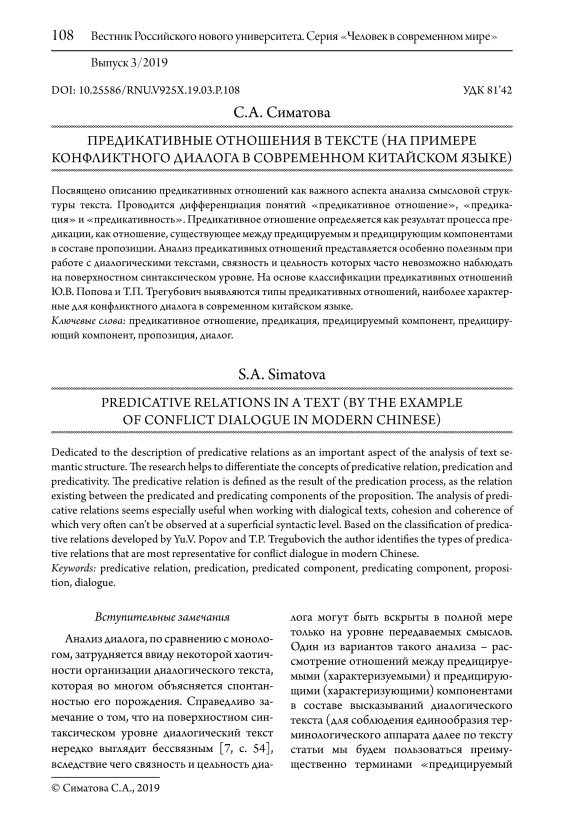 108 Вестник Российского нового университета. Серия «Человек в современном мире» Выпуск 3/2019

DOI: 10.25586/RNU.V925X.19.03.P.108 УДК 81'42

С.А. Симатова

ПРЕДИКАТИВНЫЕ ОТНОШЕНИЯ В ТЕКСТЕ (НА ПРИМЕРЕ КОНФЛИКТНОГО ДИАЛОГА В СОВРЕМЕННОМ КИТАЙСКОМ ЯЗЫКЕ)

Посвящено описанию предикативных отношений как важного аспекта анализа смысловой структуры текста. Проводится дифференциация понятий «предикативное отношение», «предикация» и «предикативность». Предикативное отношение определяется как результат процесса предикации, как отношение, существующее между предицируемым и предицирующим компонентами в составе пропозиции. Анализ предикативных отношений представляется особенно полезным при работе с диалогическими текстами, связность и цельность которых часто невозможно наблюдать на поверхностном синтаксическом уровне. На основе классификации предикативных отношений Ю.В. Попова и Т.П. Трегубович выявляются типы предикативных отношений, наиболее характерные для конфликтного диалога в современном китайском языке.
Ключевые слова: предикативное отношение, предикация, предицируемый компонент, предицирующий компонент, пропозиция, диалог.

S.A. Simatova

PREDICATIVE RELATIONS IN A TEXT (BY THE EXAMPLE OF CONFLICT DIALOGUE IN MODERN CHINESE)

Dedicated to the description of predicative relations as an important aspect of the analysis of text semantic structure. The research helps to differentiate the concepts of predicative relation, predication and predicativity. The predicative relation is defined as the result of the predication process, as the relation existing between the predicated and predicating components of the proposition. The analysis of predicative relations seems especially useful when working with dialogical texts, cohesion and coherence of which very often can't be observed at a superficial syntactic level. Based on the classification of predicative relations developed by Yu.V. Popov and T.P. Tregubovich the author identifies the types of predicative relations that are most representative for conflict dialogue in modern Chinese.
Keywords: predicative relation, predication, predicated component, predicating component, proposition, dialogue.

Вступительные замечания

Анализ диалога, по сравнению с монологом, затрудняется ввиду некоторой хаотичности организации диалогического текста, которая во многом объясняется спонтанностью его порождения. Справедливо замечание о том, что на поверхностном синтаксическом уровне диалогический текст нередко выглядит бессвязным [7, с. 54], вследствие чего связность и цельность диалога могут быть вскрыты в полной мере только на уровне передаваемых смыслов. Один из вариантов такого анализа – рассмотрение отношений между предицируемыми (характеризуемыми) и предицирующими (характеризующими) компонентами в составе высказываний диалогического текста (для соблюдения единообразия терминологического аппарата далее по тексту статьи мы будем пользоваться преимущественно терминами «предицируемый

© Симатова С.А., 2019